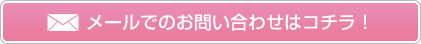 メールでのお問い合わせはコチラ！